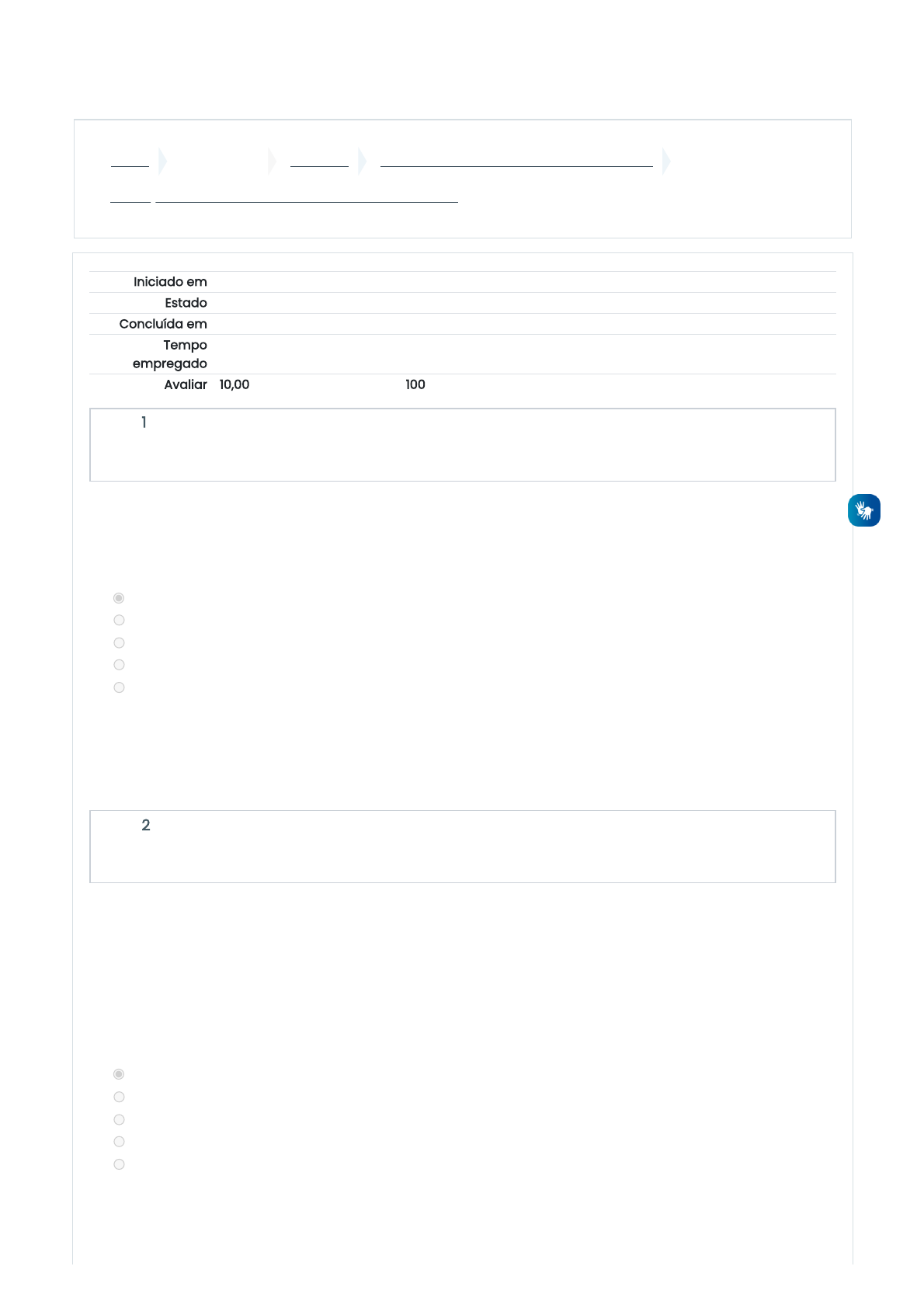 Iniciado em
Estado
Concluída em
Tempo empregado
Avaliar 10,00 100

1

2